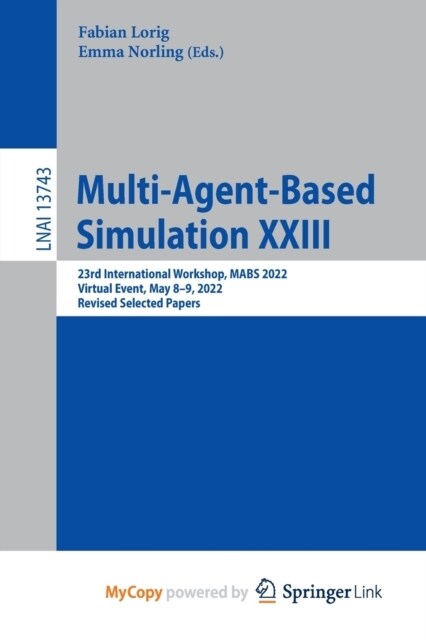 Fabian Lorig
Emma Norling (Eds.)

LNAI 13743

Multi-Agent-Based Simulation XXIII

23rd International Workshop, MABS 2022
Virtual Event, May 8–9, 2022
Revised Selected Papers

MyCopy powered by Springer Link